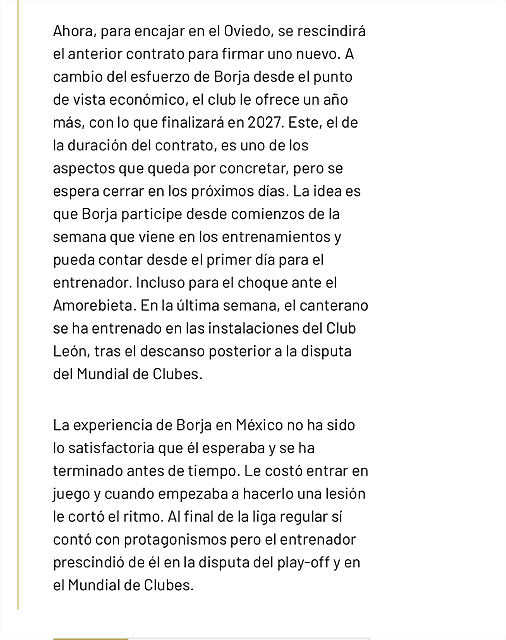 Ahora, para encajar en el Oviedo, se rescindirá el anterior contrato para firmar uno nuevo. A cambio del esfuerzo de Borja desde el punto de vista económico, el club le ofrece un año más, con lo que finalizará en 2027. Este, el de la duración del contrato, es uno de los aspectos que queda por concretar, pero se espera cerrar en los próximos días. La idea es que Borja participe desde comienzos de la semana que viene en los entrenamientos y pueda contar desde el primer día para el entrenador. Incluso para el choque ante el Amorebieta. En la última semana, el canterano se ha entrenado en las instalaciones del Club León, tras el descanso posterior a la disputa del Mundial de Clubes.

La experiencia de Borja en México no ha sido lo satisfactoria que él esperaba y se ha terminado antes de tiempo. Le costó entrar en juego y cuando empezaba a hacerlo una lesión le cortó el ritmo. Al final de la liga regular sí contó con protagonismos pero el entrenador prescindió de él en la disputa del play-off y en el Mundial de Clubes.